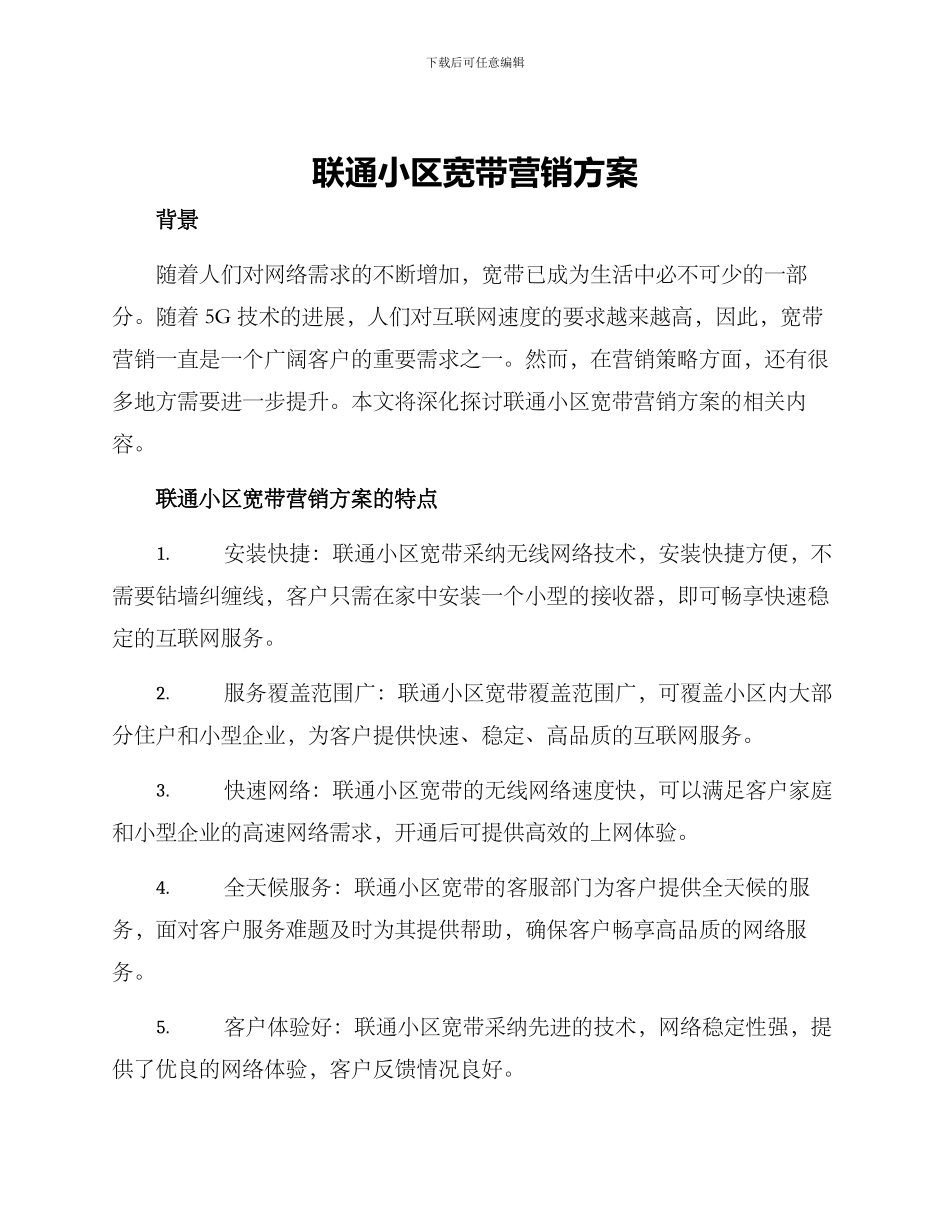 下载后可任意编辑

联通小区宽带营销方案

背景

随着人们对网络需求的不断增加，宽带已成为生活中必不可少的一部分。随着 5G 技术的进展，人们对互联网速度的要求越来越高，因此，宽带营销一直是一个广阔客户的重要需求之一。然而，在营销策略方面，还有很多地方需要进一步提升。本文将深化探讨联通小区宽带营销方案的相关内容。

联通小区宽带营销方案的特点

1. 安装快捷：联通小区宽带采纳无线网络技术，安装快捷方便，不需要钻墙纠缠线，客户只需在家中安装一个小型的接收器，即可畅享快速稳定的互联网服务。

2. 服务覆盖范围广：联通小区宽带覆盖范围广，可覆盖小区内大部分住户和小型企业，为客户提供快速、稳定、高品质的互联网服务。

3. 快速网络：联通小区宽带的无线网络速度快，可以满足客户家庭和小型企业的高速网络需求，开通后可提供高效的上网体验。

4. 全天候服务：联通小区宽带的客服部门为客户提供全天候的服务，面对客户服务难题及时为其提供帮助，确保客户畅享高品质的网络服务。

5. 客户体验好：联通小区宽带采纳先进的技术，网络稳定性强，提供了优良的网络体验，客户反馈情况良好。